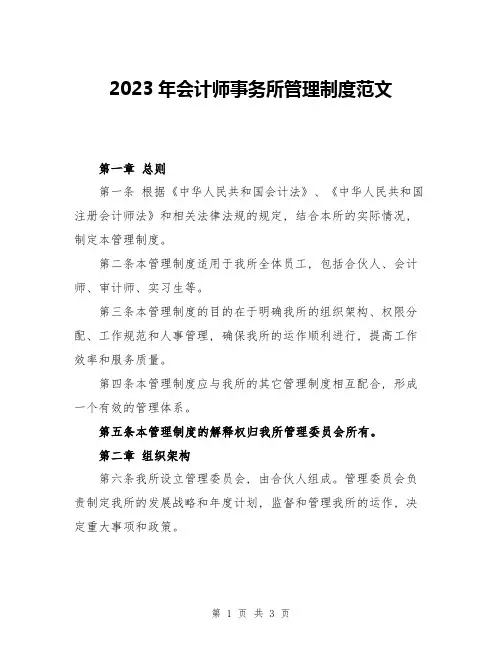 2023 年会计师事务所管理制度范文

第一章 总则

第一条 根据《中华人民共和国会计法》、《中华人民共和国注册会计师法》和相关法律法规的规定，结合本所的实际情况，制定本管理制度。

第二条本管理制度适用于我所全体员工，包括合伙人、会计师、审计师、实习生等。

第三条本管理制度的目的在于明确我所的组织架构、权限分配、工作规范和人事管理，确保我所的运作顺利进行，提高工作效率和服务质量。

第四条本管理制度应与我所的其它管理制度相互配合，形成一个有效的管理体系。

第五条本管理制度的解释权归我所管理委员会所有。

第二章 组织架构

第六条我所设立管理委员会，由合伙人组成。管理委员会负责制定我所的发展战略和年度计划，监督和管理我所的运作，决定重大事项和政策。

第 1 页 共 3 页